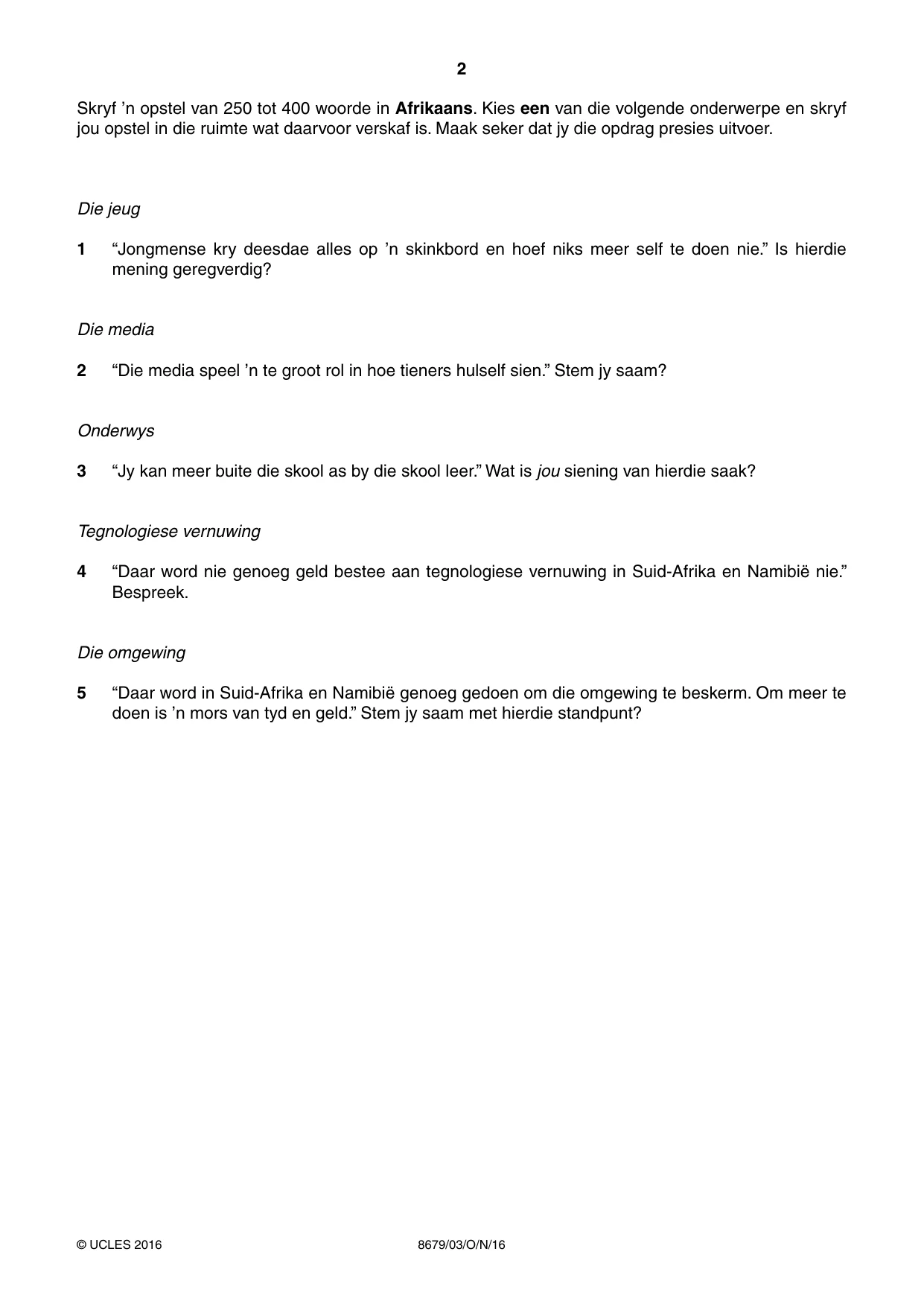 2

Skryf 'n opstel van 250 tot 400 woorde in Afrikaans. Kies een van die volgende onderwerpe en skryf jou opstel in die ruimte wat daarvoor verskaf is. Maak seker dat jy die opdrag presies uitvoer.

Die jeug

1 "Jongmense kry deesdae alles op 'n skinkbord en hoef niks meer self te doen nie." Is hierdie mening geregverdig?

Die media

2 "Die media speel 'n te groot rol in hoe tieners hulself sien." Stem jy saam?

Onderwys

3 "Jy kan meer buite die skool as by die skool leer." Wat is jou siening van hierdie saak?

Tegnologiese vernuwing

4 "Daar word nie genoeg geld bestee aan tegnologiese vernuwing in Suid-Afrika en Namibië nie." Bespreek.

Die omgewing

5 "Daar word in Suid-Afrika en Namibië genoeg gedoen om die omgewing te beskerm. Om meer te doen is 'n mors van tyd en geld." Stem jy saam met hierdie standpunt?

© UCLES 2016 8679/03/O/N/16